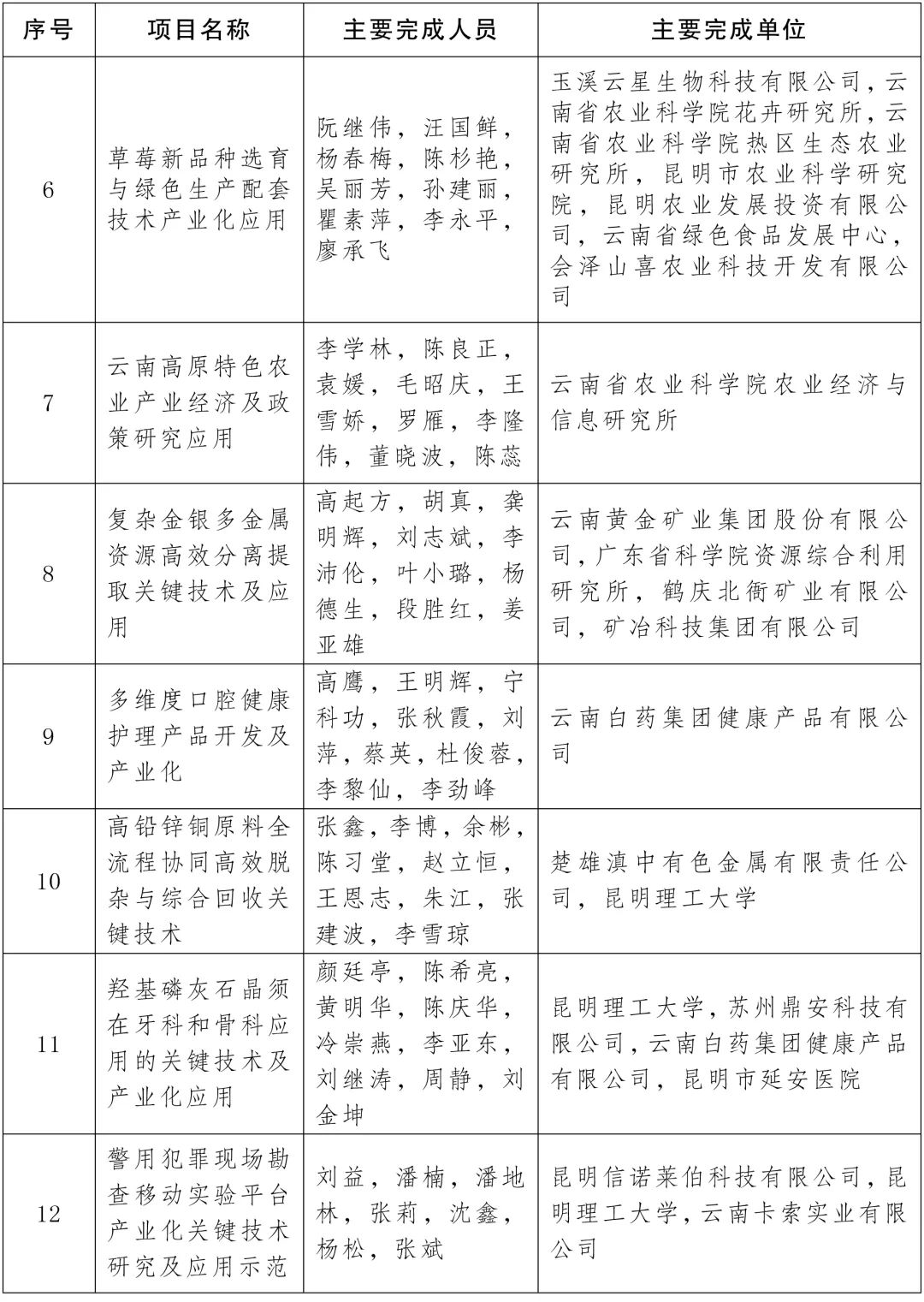 | 序号 | 项目名称 | 主要完成人员 | 主要完成单位 |
|---|---|---|---|
| 6 | 草莓新品种选育与绿色生产配套技术产业化应用 | 阮继伟，汪国鲜，杨春梅，陈杉艳，吴丽芳，孙建丽，瞿素萍，李永平，廖承飞 | 玉溪云星生物科技有限公司，云南省农业科学院花卉研究所，云南省农业科学院热区生态农业研究所，昆明市农业科学研究院，昆明农业发展投资有限公司，云南省绿色食品发展中心，会泽山喜农业科技开发有限公司 |
| 7 | 云南高原特色农业产业经济及政策研究应用 | 李学林，陈良正，袁媛，毛昭庆，王雪娇，罗雁，李隆伟，董晓波，陈蕊 | 云南省农业科学院农业经济与信息研究所 |
| 8 | 复杂金银多金属资源高效分离提取关键技术及应用 | 高起方，胡真，龚明辉，刘志斌，李沛伦，叶小璐，杨德生，段胜红，姜亚雄 | 云南黄金矿业集团股份有限公司，广东省科学院资源综合利用研究所，鹤庆北衙矿业有限公司，矿冶科技集团有限公司 |
| 9 | 多维度口腔健康护理产品开发及产业化 | 高鹰，王明辉，宁科功，张秋霞，刘萍，蔡英，杜俊蓉，李黎仙，李劲峰 | 云南白药集团健康产品有限公司 |
| 10 | 高铅锌铜原料全流程协同高效脱杂与综合回收关键技术 | 张鑫，李博，余彬，陈习堂，赵立恒，王恩志，朱江，张建波，李雪琼 | 楚雄滇中有色金属有限责任公司，昆明理工大学 |
| 11 | 羟基磷灰石晶须在牙科和骨科应用的关键技术及产业化应用 | 颜廷亭，陈希亮，黄明华，陈庆华，冷崇燕，李亚东，刘继涛，周静，刘金坤 | 昆明理工大学，苏州鼎安科技有限公司，云南白药集团健康产品有限公司，昆明市延安医院 |
| 12 | 警用犯罪现场勘查移动实验平台产业化关键技术研究及应用示范 | 刘益，潘楠，潘地林，张莉，沈鑫，杨松，张斌 | 昆明信诺莱伯科技有限公司，昆明理工大学，云南卡索实业有限公司 |